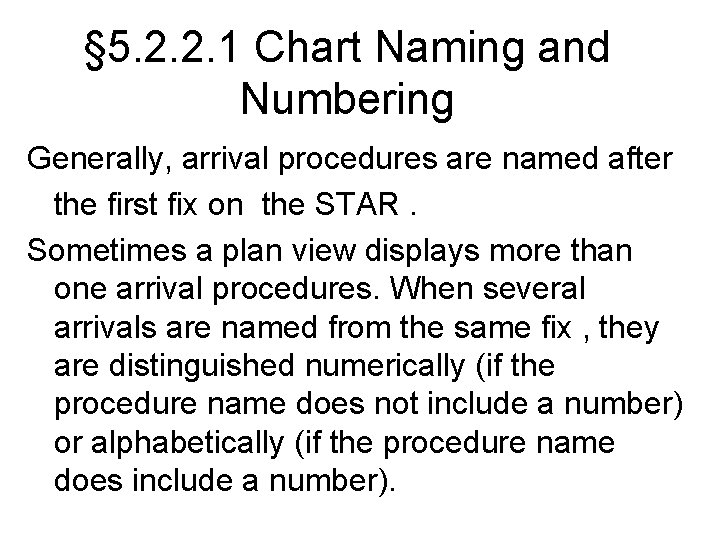 §5.2.2.1 Chart Naming and Numbering

Generally, arrival procedures are named after the first fix on the STAR .

Sometimes a plan view displays more than one arrival procedures. When several arrivals are named from the same fix , they are distinguished numerically (if the procedure name does not include a number) or alphabetically (if the procedure name does include a number).